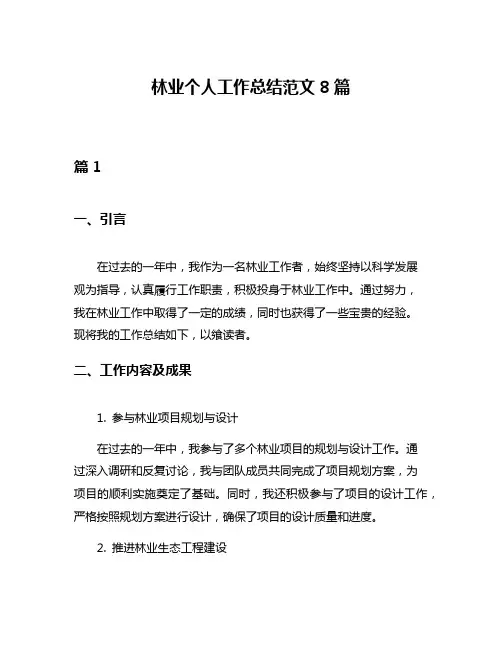 林业个人工作总结范文 8 篇

篇 1

一、引言

在过去的一年中，我作为一名林业工作者，始终坚持以科学发展观为指导，认真履行工作职责，积极投身于林业工作中。通过努力，我在林业工作中取得了一定的成绩，同时也获得了一些宝贵的经验。现将我的工作总结如下，以飨读者。

二、工作内容及成果

1. 参与林业项目规划与设计

在过去的一年中，我参与了多个林业项目的规划与设计工作。通过深入调研和反复讨论，我与团队成员共同完成了项目规划方案，为项目的顺利实施奠定了基础。同时，我还积极参与了项目的设计工作，严格按照规划方案进行设计，确保了项目的设计质量和进度。

2. 推进林业生态工程建设